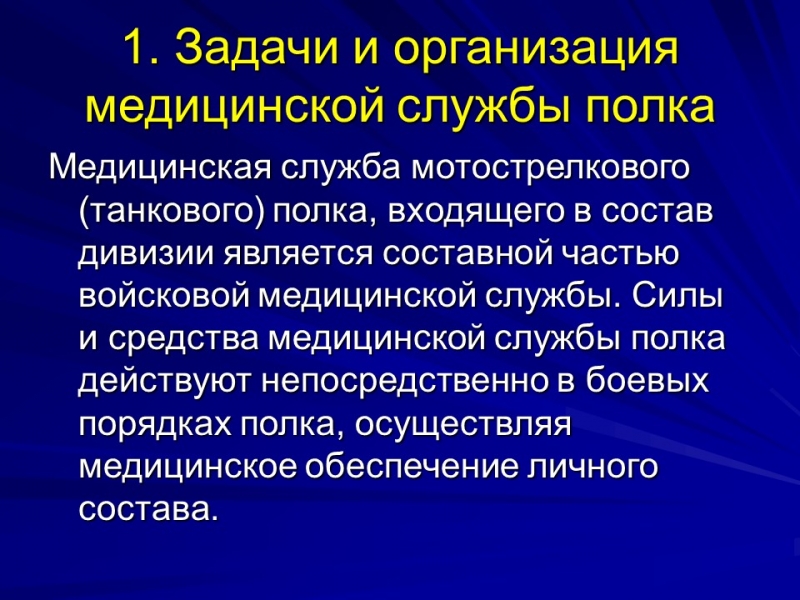 1. Задачи и организация медицинской службы полка

Медицинская служба мотострелкового (танкового) полка, входящего в состав дивизии является составной частью войсковой медицинской службы. Силы и средства медицинской службы полка действуют непосредственно в боевых порядках полка, осуществляя медицинское обеспечение личного состава.